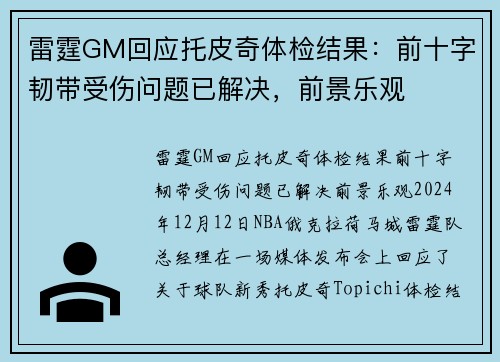 雷霆GM回应托皮奇体检结果：前十字韧带受伤问题已解决，前景乐观

雷霆GM回应托皮奇体检结果前十字韧带受伤问题已解决前景乐观2024年12月12日NBA俄克拉荷马城雷霆队总经理在一场媒体发布会上回应了关于球队新秀托皮奇Topichi体检结